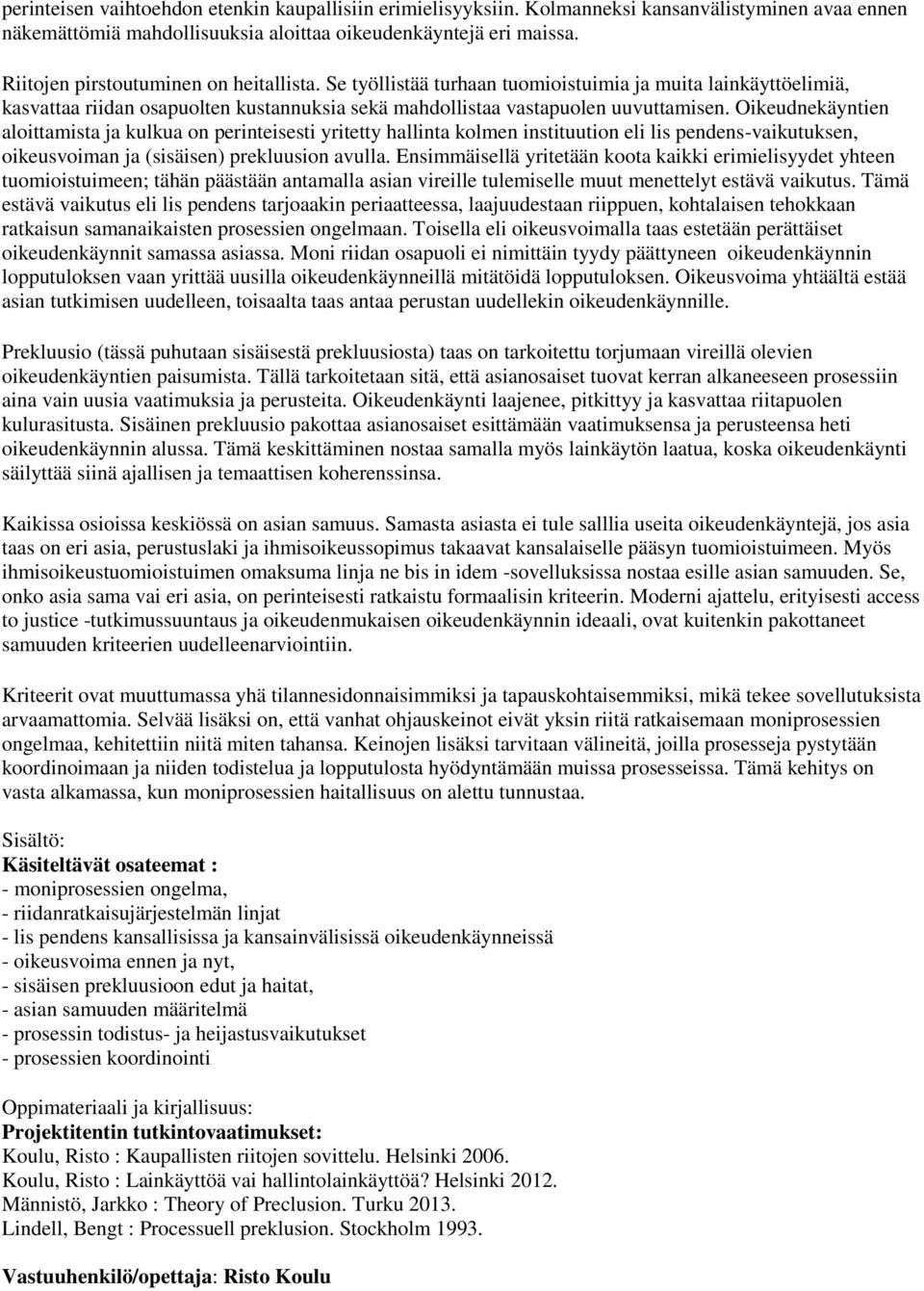 perinteisen vaihtoehdon etenkin kaupallisiin erimielisyyksiin. Kolmanneksi kansanvälistyminen avaa ennen näkemättömiä mahdollisuuksia aloittaa oikeudenkäyntejä eri maissa.

Riitojen pirstoutuminen on heitallista. Se työllistää turhaan tuomioistuimia ja muita lainkäyttöelimiä, kasvattaa riidan osapuolten kustannuksia sekä mahdollistaa vastapuolen uuvuttamisen. Oikeudnekäyntien aloittamista ja kulkua on perinteisesti yritetty hallinta kolmen instituution eli lis pendens-vaikutuksen, oikeusvoiman ja (sisäisen) prekluusion avulla. Ensimmäisellä yritetään koota kaikki erimielisyydet yhteen tuomioistuimeen; tähän päästään antamalla asian vireille tulemiselle muut menettelyt estävä vaikutus. Tämä estävä vaikutus eli lis pendens tarjoaakin periaatteessa, laajuudestaan riippuen, kohtalaisen tehokkaan ratkaisun samanaikaisten prosessien ongelmaan. Toisella eli oikeusvoimalla taas estetään perättäiset oikeudenkäynnit samassa asiassa. Moni riidan osapuoli ei nimittäin tyydy päättyneen oikeudenkäynnin lopputuloksen vaan yrittää uusilla oikeudenkäynneillä mitätöidä lopputuloksen. Oikeusvoima yhtäältä estää asian tutkimisen uudelleen, toisaalta taas antaa perustan uudellekin oikeudenkäynnille.

Prekluusio (tässä puhutaan sisäisestä prekluusiosta) taas on tarkoitettu torjumaan vireillä olevien oikeudenkäyntien paisumista. Tällä tarkoitetaan sitä, että asianosaiset tuovat kerran alkaneeseen prosessiin aina vain uusia vaatimuksia ja perusteita. Oikeudenkäynti laajenee, pitkittyy ja kasvattaa riitapuolen kulurasitusta. Sisäinen prekluusio pakottaa asianosaiset esittämään vaatimuksensa ja perusteensa heti oikeudenkäynnin alussa. Tämä keskittäminen nostaa samalla myös lainkäytön laatua, koska oikeudenkäynti säilyttää siinä ajallisen ja temaattisen koherenssinsa.

Kaikissa osioissa keskiössä on asian samuus. Samasta asiasta ei tule salllia useita oikeudenkäyntejä, jos asia taas on eri asia, perustuslaki ja ihmisoikeussopimus takaavat kansalaiselle pääsyn tuomioistuimeen. Myös ihmisoikeustuomioistuimen omaksuma linja ne bis in idem -sovelluksissa nostaa esille asian samuuden. Se, onko asia sama vai eri asia, on perinteisesti ratkaistu formaalisin kriteerin. Moderni ajattelu, erityisesti access to justice -tutkimussuuntaus ja oikeudenmukaisen oikeudenkäynnin ideaali, ovat kuitenkin pakottaneet samuuden kriteerien uudelleenarviointiin.

Kriteerit ovat muuttumassa yhä tilannesidonnaisimmiksi ja tapauskohtaisemmiksi, mikä tekee sovellutuksista arvaamattomia. Selvää lisäksi on, että vanhat ohjauskeinot eivät yksin riitä ratkaisemaan moniprosessien ongelmaa, kehitettiin niitä miten tahansa. Keinojen lisäksi tarvitaan välineitä, joilla prosesseja pystytään koordinoimaan ja niiden todistelua ja lopputulosta hyödyntämään muissa prosesseissa. Tämä kehitys on vasta alkamassa, kun moniprosessien haitallisuus on alettu tunnustaa.

Sisältö:
Käsiteltävät osateemat :
- moniprosessien ongelma,
- riidanratkaisujärjestelmän linjat
- lis pendens kansallisissa ja kansainvälisissä oikeudenkäynneissä
- oikeusvoima ennen ja nyt,
- sisäisen prekluusioon edut ja haitat,
- asian samuuden määritelmä
- prosessin todistus- ja heijastusvaikutukset
- prosessien koordinointi

Oppimateriaali ja kirjallisuus:
Projektitentin tutkintovaatimukset:
Koulu, Risto : Kaupallisten riitojen sovittelu. Helsinki 2006.
Koulu, Risto : Lainkäyttöä vai hallintolainkäyttöä? Helsinki 2012.
Männistö, Jarkko : Theory of Preclusion. Turku 2013.
Lindell, Bengt : Processuell preklusion. Stockholm 1993.

Vastuuhenkilö/opettaja: Risto Koulu